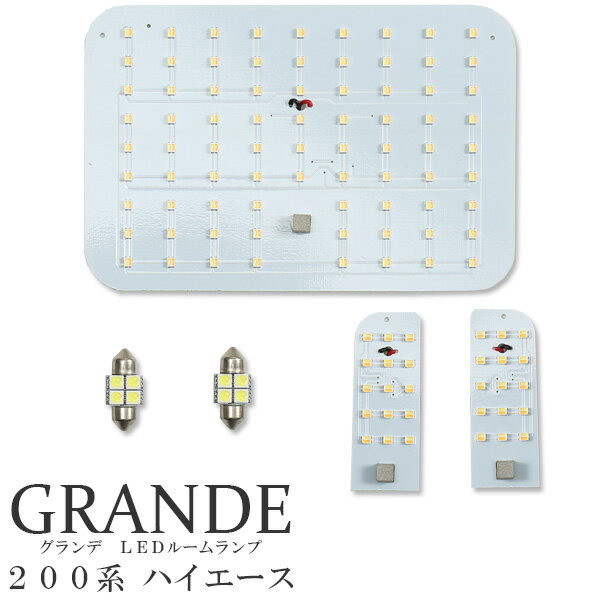 GRANDE
グランデ　LEDルームランプ
２００系 ハイエース